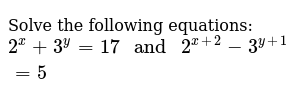 Solve the following equations:
$2^x + 3^y = 17$ and $2^{x+2} - 3^{y+1} = 5$